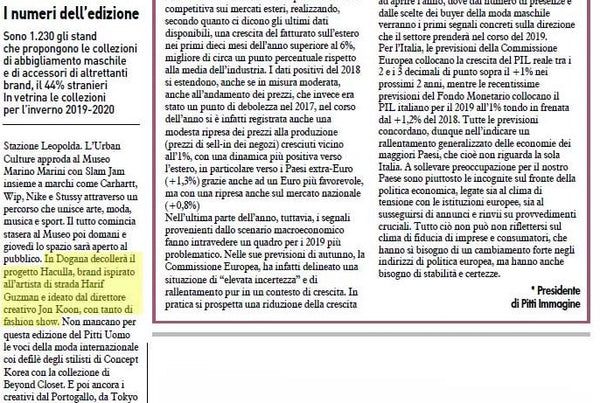 I numeri dell'edizione

Sono 1.230 gli stand che propongono le collezioni di abbigliamento maschile e di accessori di altrettanti brand, il 44% stranieri In vetrina le collezioni per l'inverno 2019-2020

Stazione Leopolda. L'Urban Culture approda al Museo Marino Marini con Slam Jam insieme a marchi come Carhartt, Wip, Nike e Stussy attraverso un percorso che unisce arte, moda, musica e sport. Il tutto comincia stasera al Museo poi domani e giovedì lo spazio sarà aperto al pubblico. In Dogana decollerà il progetto Haculla, brand ispirato all'artista di strada Harif Guzman e ideato dal direttore creativo Jon Koon, con tanto di fashion show. Non mancano per questa edizione del Pitti Uomo le voci della moda internazionale coi defilè degli stilisti di Concept Korea con la collezione di Beyond Closet. E poi ancora i creativi dal Portogallo, da Tokyo

competitiva sui mercati esteri, realizzando, secondo quanto ci dicono gli ultimi dati disponibili, una crescita del fatturato sull'estero nei primi dieci mesi dell'anno superiore al 6%, migliore di circa un punto percentuale rispetto alla media dell'industria. I dati positivi del 2018 si estendono, anche se in misura moderata, anche all'andamento dei prezzi, che invece era stato un punto di debolezza nel 2017, nel corso dell'anno si è infatti registrata anche una modesta ripresa dei prezzi alla produzione (prezzi di sell-in dei negozi) cresciuti vicino all'1%, con una dinamica più positiva verso l'estero, in particolare verso i Paesi extra-Euro (+1,3%) grazie anche ad un Euro più favorevole, ma con una ripresa anche sul mercato nazionale (+0,8%)
Nell'ultima parte dell'anno, tuttavia, i segnali provenienti dallo scenario macroeconomico fanno intravedere un quadro per i 2019 più problematico. Nelle sue previsioni di autunno, la Commissione Europea, ha infatti delineato una situazione di "elevata incertezza" e di rallentamento pur in un contesto di crescita. In pratica si prospetta una riduzione della crescita

ad aprire l'anno, dove dal numero di presenze e dalle scelte dei buyer della moda maschile verranno i primi segnali concreti sulla direzione che il settore prenderà nel corso del 2019.
Per l'Italia, le previsioni della Commissione Europea collocano la crescita del PIL reale tra i 2 e i 3 decimali di punto sopra il +1% nei prossimi 2 anni, mentre le recentissime previsioni del Fondo Monetario collocano il PIL italiano per il 2019 all'1% tondo in frenata dal +1,2% del 2018. Tutte le previsioni concordano, dunque nell'indicare un rallentamento generalizzato delle economie dei maggiori Paesi, che cioè non riguarda la sola Italia. A sollevare preoccupazione per il nostro Paese sono piuttosto le incognite sul fronte della politica economica, legate sia al clima di tensione con le istituzioni europee, sia al susseguirsi di annunci e rinvii su provvedimenti cruciali. Tutto ciò non può non riflettersi sul clima di fiducia di imprese e consumatori, che hanno sì bisogno di un cambiamento forte negli indirizzi di politica europea, ma hanno anche bisogno di stabilità e certezze.

* Presidente di Pitti Immagine